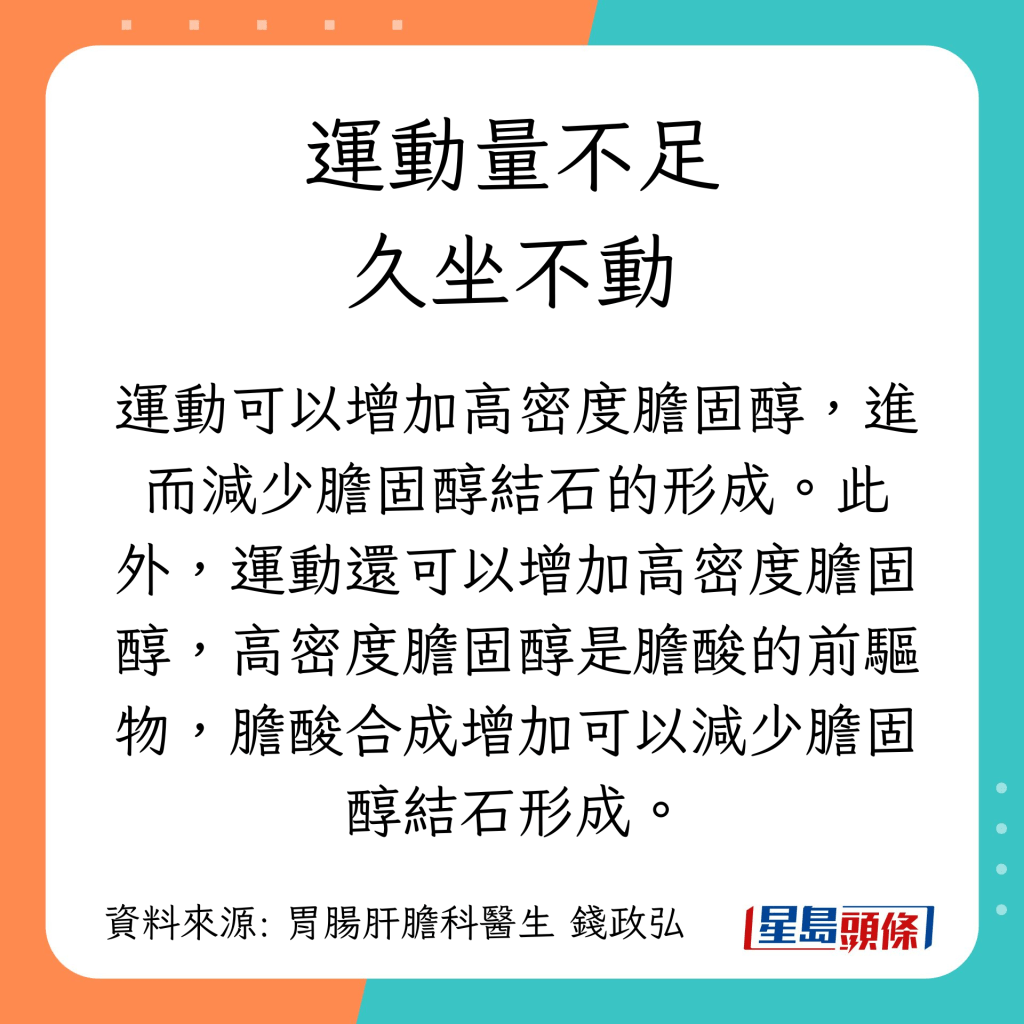 運動量不足
久坐不動

運動可以增加高密度膽固醇，進而減少膽固醇結石的形成。此外，運動還可以增加高密度膽固醇，高密度膽固醇是膽酸的前驅物，膽酸合成增加可以減少膽固醇結石形成。

資料來源: 胃腸肝膽科醫生 錢政弘

星島頭條